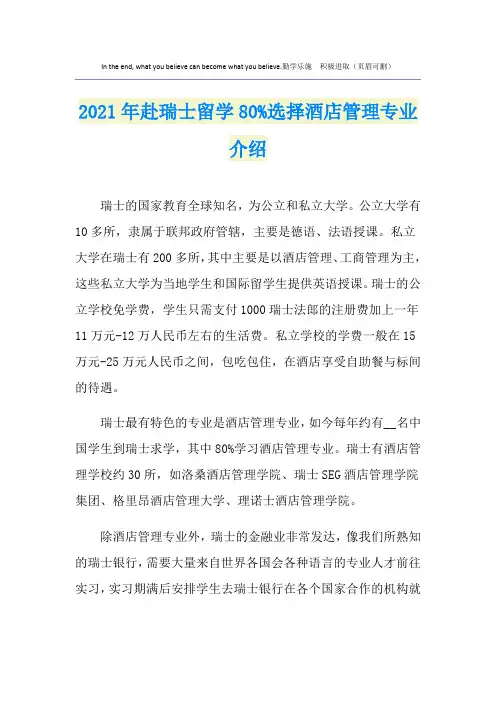 In the end, what you believe can become what you believe.勤学乐施　积极进取（页眉可删）

2021年赴瑞士留学80%选择酒店管理专业介绍

瑞士的国家教育全球知名，为公立和私立大学。公立大学有10多所，隶属于联邦政府管辖，主要是德语、法语授课。私立大学在瑞士有200多所，其中主要是以酒店管理、工商管理为主，这些私立大学为当地学生和国际留学生提供英语授课。瑞士的公立学校免学费，学生只需支付1000瑞士法郎的注册费加上一年11万元-12万人民币左右的生活费。私立学校的学费一般在15万元-25万元人民币之间，包吃包住，在酒店享受自助餐与标间的待遇。

瑞士最有特色的专业是酒店管理专业，如今每年约有__名中国学生到瑞士求学，其中80%学习酒店管理专业。瑞士有酒店管理学校约30所，如洛桑酒店管理学院、瑞士SEG酒店管理学院集团、格里昂酒店管理大学、理诺士酒店管理学院。

除酒店管理专业外，瑞士的金融业非常发达，像我们所熟知的瑞士银行，需要大量来自世界各国会各种语言的专业人才前往实习，实习期满后安排学生去瑞士银行在各个国家合作的机构就